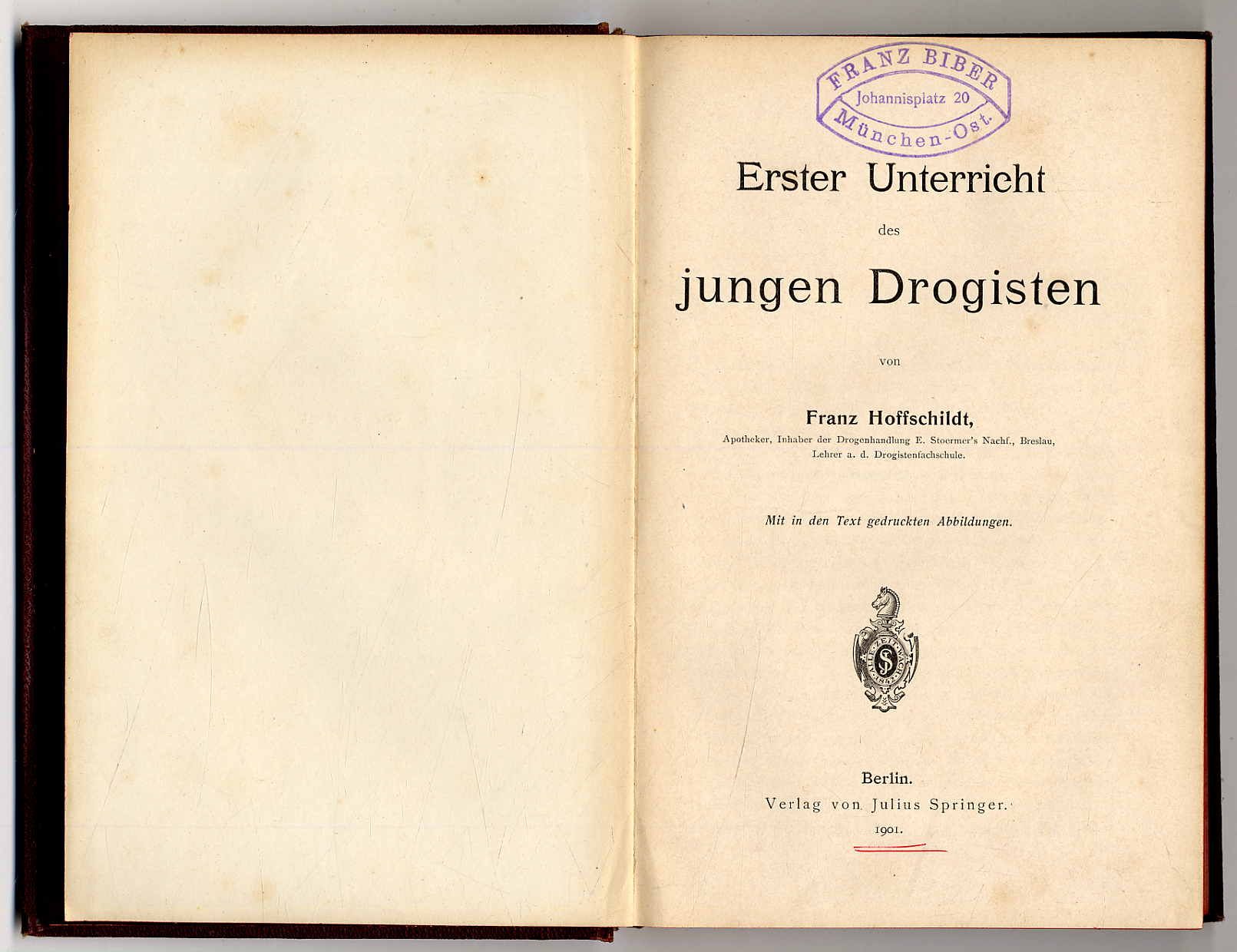 FRANZ BIBER
Johannisplatz 20
München-Ost.

Erster Unterricht

des

jungen Drogisten

von

Franz Hoffschildt,

Apotheker, Inhaber der Drogenhandlung E. Stoermer's Nachf., Breslau,
Lehrer a. d. Drogistenfachschule.

Mit in den Text gedruckten Abbildungen.

Berlin.
Verlag von Julius Springer.
1901.